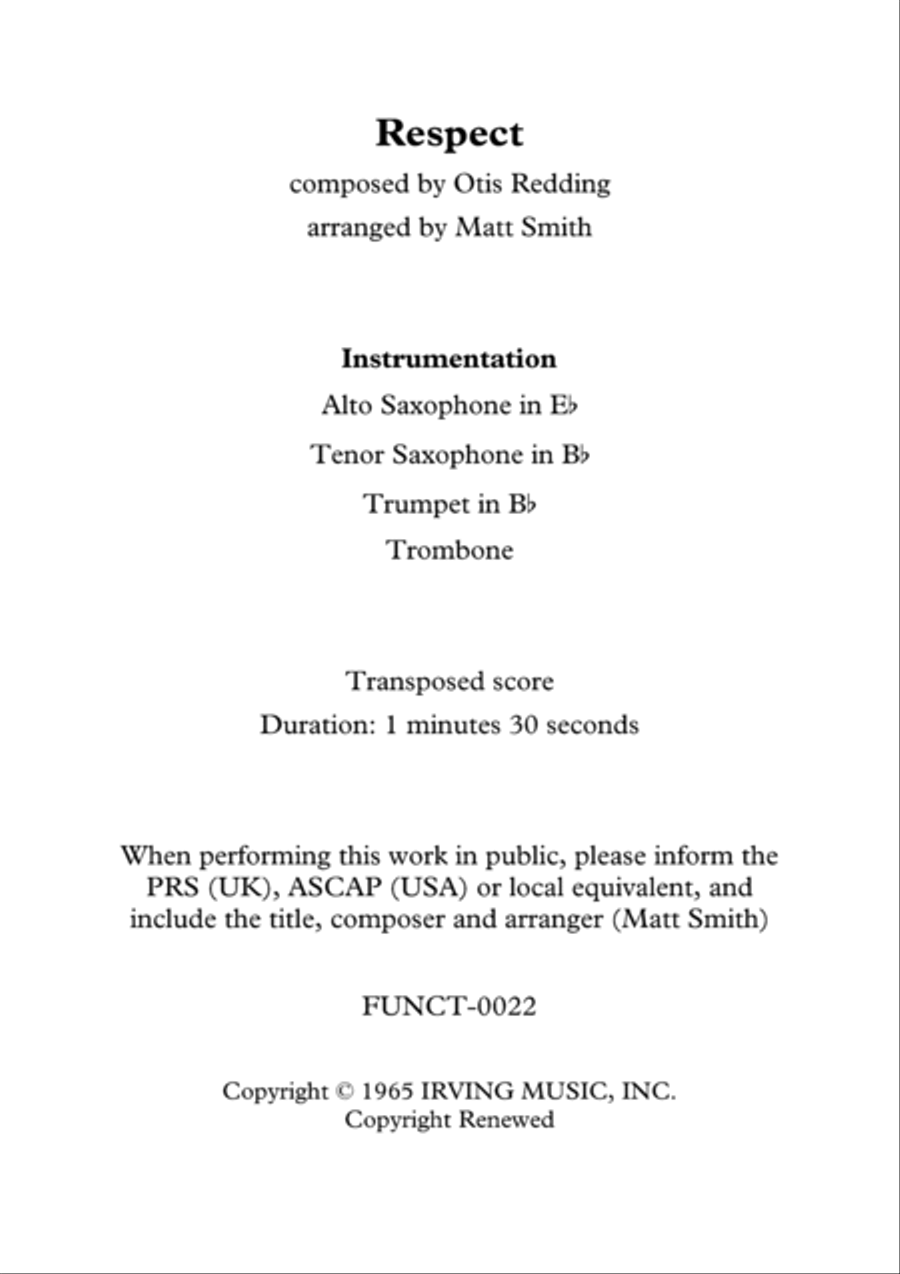 Respect

composed by Otis Redding

arranged by Matt Smith

Instrumentation

Alto Saxophone in E♭

Tenor Saxophone in B♭

Trumpet in B♭

Trombone

Transposed score

Duration: 1 minutes 30 seconds

When performing this work in public, please inform the PRS (UK), ASCAP (USA) or local equivalent, and include the title, composer and arranger (Matt Smith)

FUNCT-0022

Copyright © 1965 IRVING MUSIC, INC.
Copyright Renewed